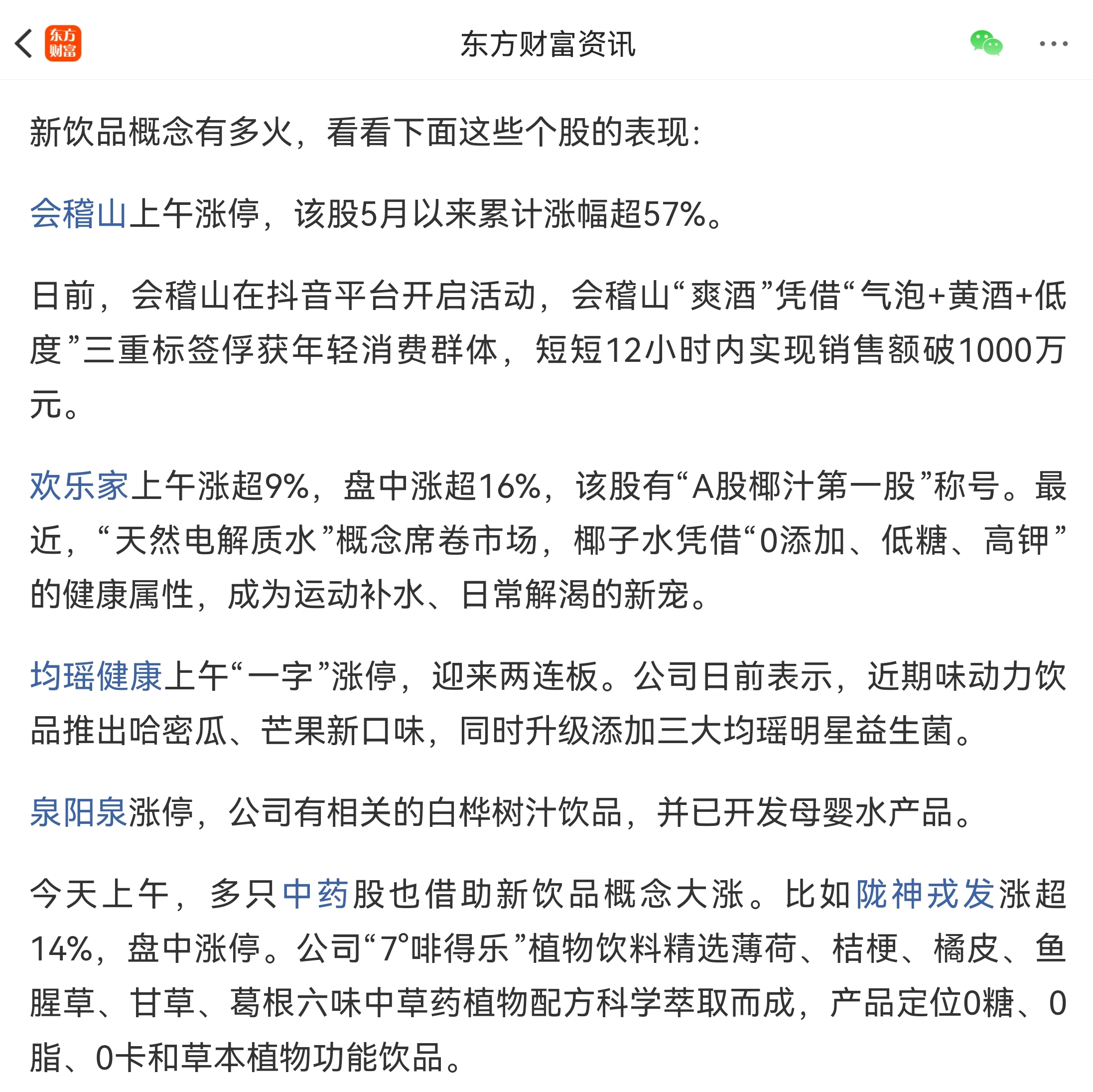 东方财富

东方财富资讯

新饮品概念有多火，看看下面这些个股的表现：

会稽山上午涨停，该股5月以来累计涨幅超57%。

日前，会稽山在抖音平台开启活动，会稽山“爽酒”凭借“气泡+黄酒+低度”三重标签俘获年轻消费群体，短短12小时内实现销售额破1000万元。

欢乐家上午涨超9%，盘中涨超16%，该股有“A股椰汁第一股”称号。最近，“天然电解质水”概念席卷市场，椰子水凭借“0添加、低糖、高钾”的健康属性，成为运动补水、日常解渴的新宠。

均瑶健康上午“一字”涨停，迎来两连板。公司日前表示，近期味动力饮品推出哈密瓜、芒果新口味，同时升级添加三大均瑶明星益生菌。

泉阳泉涨停，公司有相关的白桦树汁饮品，并已开发母婴水产品。

今天上午，多只中药股也借助新饮品概念大涨。比如陇神戎发涨超14%，盘中涨停。公司“7°啡得乐”植物饮料精选薄荷、桔梗、橘皮、鱼腥草、甘草、葛根六味中草药植物配方科学萃取而成，产品定位0糖、0脂、0卡和草本植物功能饮品。